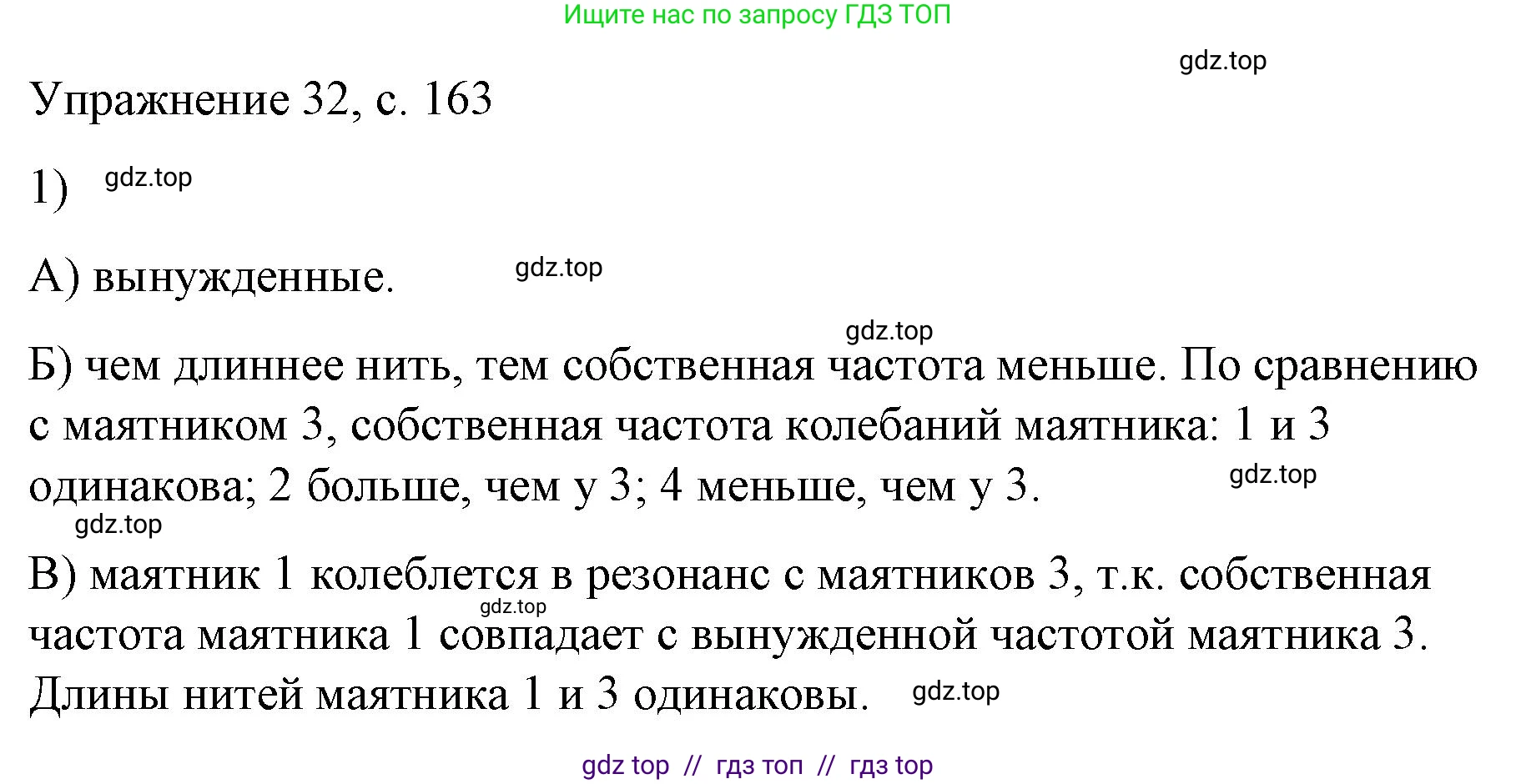 Ищите нас по запросу ГДЗ ТОП

gdz.top

Упражнение 32, с. 163

1) gdz.top

А) вынужденные. gdz.top

gdz.top

Б) чем длиннее нить, тем собственная частота меньше. По сравнению с маятником 3, собственная частота колебаний маятника: 1 и 3 одинакова; 2 больше, чем у 3; 4 меньше, чем у 3. gdz.top

gdz.top

В) маятник 1 колеблется в резонанс с маятников 3, т.к. собственная частота маятника 1 совпадает с вынужденной частотой маятника 3. Длины нитей маятника 1 и 3 одинаковы. gdz.top

gdz.top

gdz top // гдз топ // гдз top